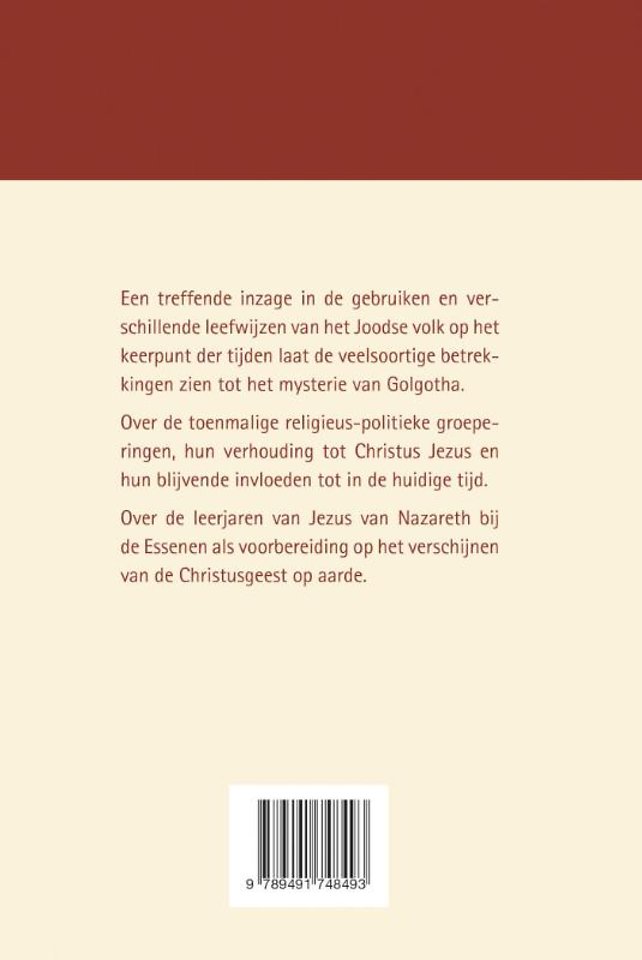 Een treffende inzage in de gebruiken en verschillende leefwijzen van het Joodse volk op het keerpunt der tijden laat de veelsoortige betrekkingen zien tot het mysterie van Golgotha.

Over de toenmalige religieus-politieke groeperingen, hun verhouding tot Christus Jezus en hun blijvende invloeden tot in de huidige tijd.

Over de leerjaren van Jezus van Nazareth bij de Essenen als voorbereiding op het verschijnen van de Christusgeest op aarde.

9 789491 748493